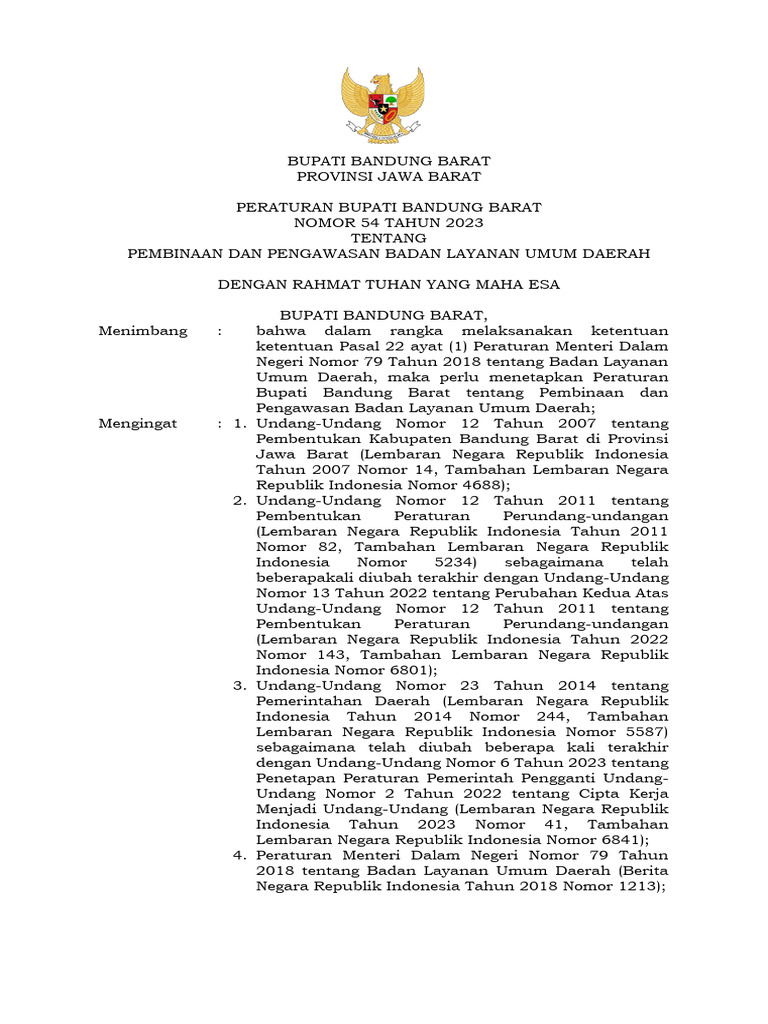 BUPATI BANDUNG BARAT
PROVINSI JAWA BARAT

PERATURAN BUPATI BANDUNG BARAT
NOMOR 54 TAHUN 2023
TENTANG
PEMBINAAN DAN PENGAWASAN BADAN LAYANAN UMUM DAERAH

DENGAN RAHMAT TUHAN YANG MAHA ESA

BUPATI BANDUNG BARAT,

Menimbang : bahwa dalam rangka melaksanakan ketentuan ketentuan Pasal 22 ayat (1) Peraturan Menteri Dalam Negeri Nomor 79 Tahun 2018 tentang Badan Layanan Umum Daerah, maka perlu menetapkan Peraturan Bupati Bandung Barat tentang Pembinaan dan Pengawasan Badan Layanan Umum Daerah;

Mengingat : 1. Undang-Undang Nomor 12 Tahun 2007 tentang Pembentukan Kabupaten Bandung Barat di Provinsi Jawa Barat (Lembaran Negara Republik Indonesia Tahun 2007 Nomor 14, Tambahan Lembaran Negara Republik Indonesia Nomor 4688);
2. Undang-Undang Nomor 12 Tahun 2011 tentang Pembentukan Peraturan Perundang-undangan (Lembaran Negara Republik Indonesia Tahun 2011 Nomor 82, Tambahan Lembaran Negara Republik Indonesia Nomor 5234) sebagaimana telah beberapakali diubah terakhir dengan Undang-Undang Nomor 13 Tahun 2022 tentang Perubahan Kedua Atas Undang-Undang Nomor 12 Tahun 2011 tentang Pembentukan Peraturan Perundang-undangan (Lembaran Negara Republik Indonesia Tahun 2022 Nomor 143, Tambahan Lembaran Negara Republik Indonesia Nomor 6801);
3. Undang-Undang Nomor 23 Tahun 2014 tentang Pemerintahan Daerah (Lembaran Negara Republik Indonesia Tahun 2014 Nomor 244, Tambahan Lembaran Negara Republik Indonesia Nomor 5587) sebagaimana telah diubah beberapa kali terakhir dengan Undang-Undang Nomor 6 Tahun 2023 tentang Penetapan Peraturan Pemerintah Pengganti Undang-Undang Nomor 2 Tahun 2022 tentang Cipta Kerja Menjadi Undang-Undang (Lembaran Negara Republik Indonesia Tahun 2023 Nomor 41, Tambahan Lembaran Negara Republik Indonesia Nomor 6841);
4. Peraturan Menteri Dalam Negeri Nomor 79 Tahun 2018 tentang Badan Layanan Umum Daerah (Berita Negara Republik Indonesia Tahun 2018 Nomor 1213);